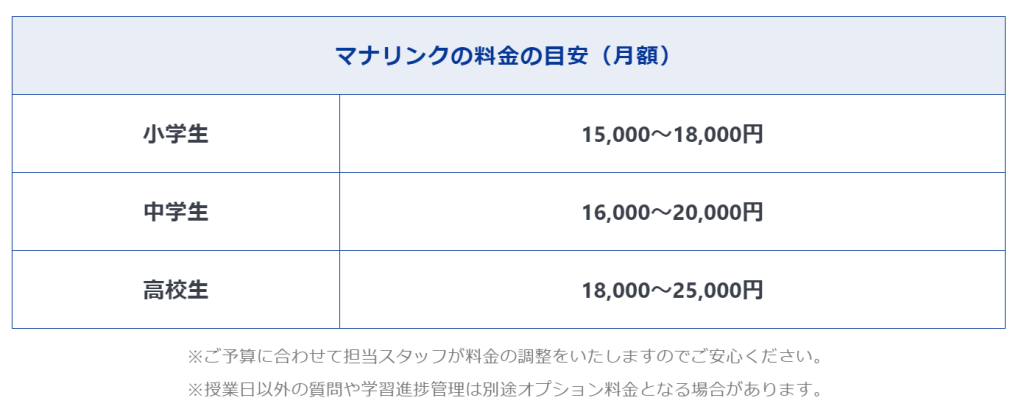 | マナリンクの料金の目安（月額） | |
|---|---|
| 小学生 | 15,000～18,000円 |
| 中学生 | 16,000～20,000円 |
| 高校生 | 18,000～25,000円 |

※ご予算に合わせて担当スタッフが料金の調整をいたしますのでご安心ください。

※授業日以外の質問や学習進捗管理は別途オプション料金となる場合があります。